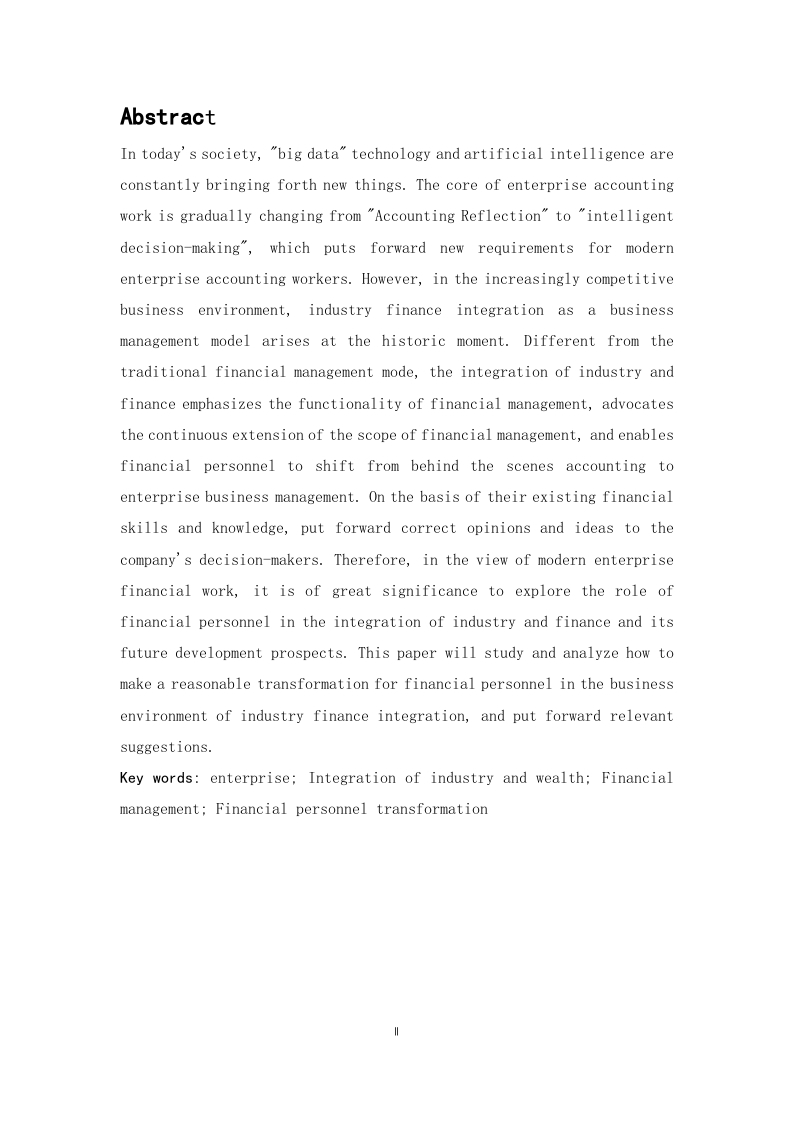 Abstract

In today's society, "big data" technology and artificial intelligence are constantly bringing forth new things. The core of enterprise accounting work is gradually changing from "Accounting Reflection" to "intelligent decision-making", which puts forward new requirements for modern enterprise accounting workers. However, in the increasingly competitive business environment, industry finance integration as a business management model arises at the historic moment. Different from the traditional financial management mode, the integration of industry and finance emphasizes the functionality of financial management, advocates the continuous extension of the scope of financial management, and enables financial personnel to shift from behind the scenes accounting to enterprise business management. On the basis of their existing financial skills and knowledge, put forward correct opinions and ideas to the company's decision-makers. Therefore, in the view of modern enterprise financial work, it is of great significance to explore the role of financial personnel in the integration of industry and finance and its future development prospects. This paper will study and analyze how to make a reasonable transformation for financial personnel in the business environment of industry finance integration, and put forward relevant suggestions.

Key words: enterprise; Integration of industry and wealth; Financial management; Financial personnel transformation

II